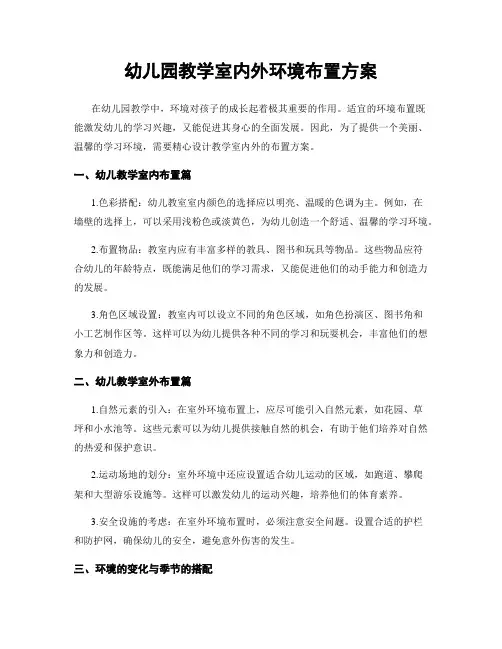 幼儿园教学室内外环境布置方案

在幼儿园教学中，环境对孩子的成长起着极其重要的作用。适宜的环境布置既能激发幼儿的学习兴趣，又能促进其身心的全面发展。因此，为了提供一个美丽、温馨的学习环境，需要精心设计教学室内外的布置方案。

一、幼儿教学室内布置篇

1.色彩搭配：幼儿教室室内颜色的选择应以明亮、温暖的色调为主。例如，在墙壁的选择上，可以采用浅粉色或淡黄色，为幼儿创造一个舒适、温馨的学习环境。

2.布置物品：教室内应有丰富多样的教具、图书和玩具等物品。这些物品应符合幼儿的年龄特点，既能满足他们的学习需求，又能促进他们的动手能力和创造力的发展。

3.角色区域设置：教室内可以设立不同的角色区域，如角色扮演区、图书角和小工艺制作区等。这样可以为幼儿提供各种不同的学习和玩耍机会，丰富他们的想象力和创造力。

二、幼儿教学室外布置篇

1.自然元素的引入：在室外环境布置上，应尽可能引入自然元素，如花园、草坪和小水池等。这些元素可以为幼儿提供接触自然的机会，有助于他们培养对自然的热爱和保护意识。

2.运动场地的划分：室外环境中还应设置适合幼儿运动的区域，如跑道、攀爬架和大型游乐设施等。这样可以激发幼儿的运动兴趣，培养他们的体育素养。

3.安全设施的考虑：在室外环境布置时，必须注意安全问题。设置合适的护栏和防护网，确保幼儿的安全，避免意外伤害的发生。

三、环境的变化与季节的搭配